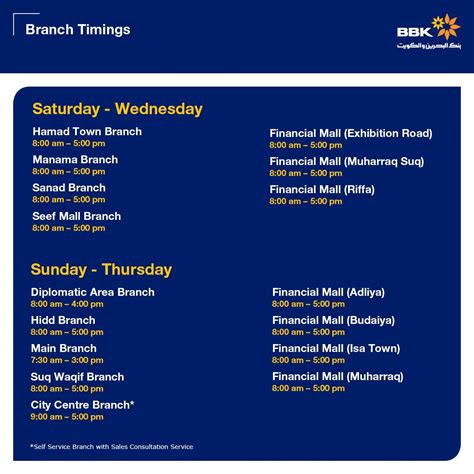 Branch Timings

BBK
بنك البحرين والكويت

Saturday - Wednesday

Hamad Town Branch
8:00 am – 5:00 pm

Manama Branch
8:00 am – 5:00 pm

Sanad Branch
8:00 am – 5:00 pm

Seef Mall Branch
8:00 am – 5:00 pm

Financial Mall (Exhibition Road)
8:00 am – 5:00 pm

Financial Mall (Muharraq Suq)
8:00 am – 5:00 pm

Financial Mall (Riffa)
8:00 am – 5:00 pm

Sunday - Thursday

Diplomatic Area Branch
8:00 am – 4:00 pm

Hidd Branch
8:00 am – 5:00 pm

Main Branch
7:30 am – 3:00 pm

Suq Waqif Branch
8:00 am – 5:00 pm

City Centre Branch*
9:00 am – 5:00 pm

Financial Mall (Adliya)
8:00 am – 5:00 pm

Financial Mall (Budaiya)
8:00 am – 5:00 pm

Financial Mall (Isa Town)
8:00 am – 5:00 pm

Financial Mall (Muharraq)
8:00 am – 5:00 pm

*Self Service Branch with Sales Consultation Service